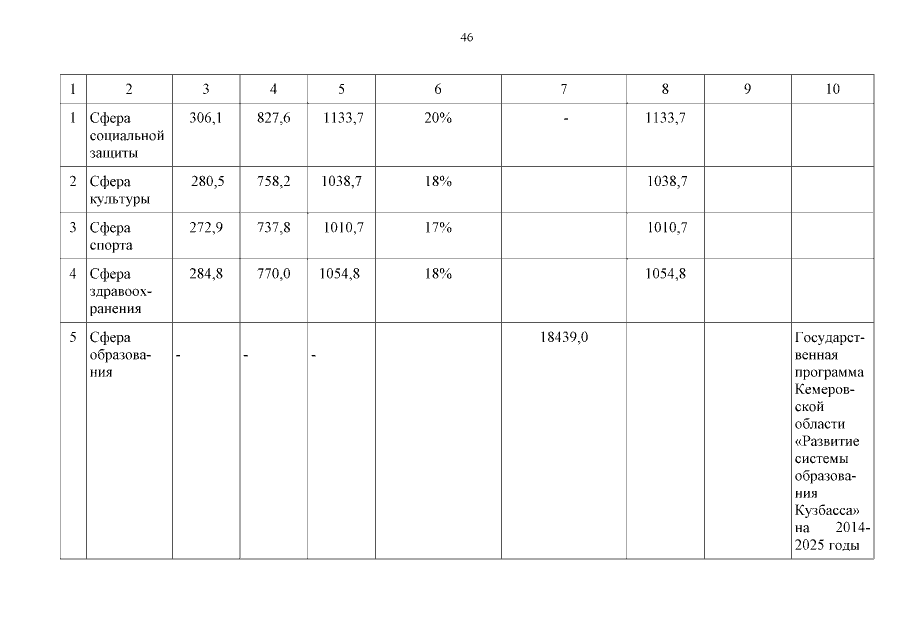 46

| 1 | 2 | 3 | 4 | 5 | 6 | 7 | 8 | 9 | 10 |
|---|---|---|---|---|---|---|---|---|---|
| 1 | Сфера социальной защиты | 306,1 | 827,6 | 1133,7 | 20% | - | 1133,7 | | |
| 2 | Сфера культуры | 280,5 | 758,2 | 1038,7 | 18% | | 1038,7 | | |
| 3 | Сфера спорта | 272,9 | 737,8 | 1010,7 | 17% | | 1010,7 | | |
| 4 | Сфера здравоохранения | 284,8 | 770,0 | 1054,8 | 18% | | 1054,8 | | |
| 5 | Сфера образования | - | - | - | | 18439,0 | | | Государственная программа Кемеровской области «Развитие системы образования Кузбасса» на 2014-2025 годы |